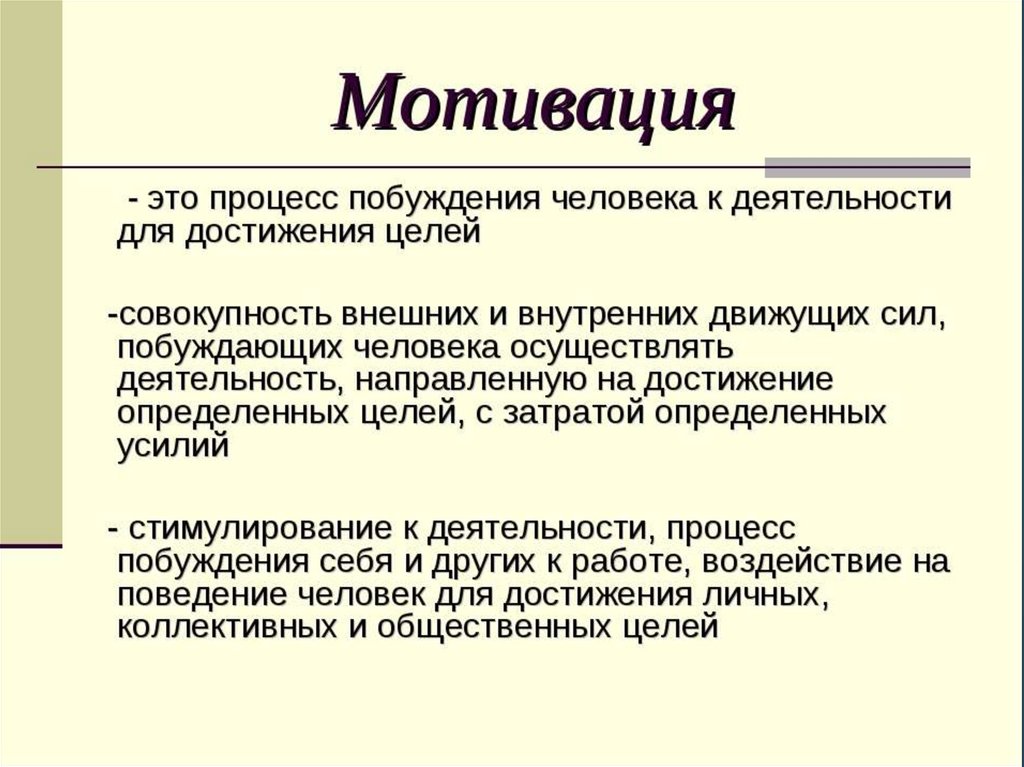 Мотивация

- это процесс побуждения человека к деятельности для достижения целей

-совокупность внешних и внутренних движущих сил, побуждающих человека осуществлять деятельность, направленную на достижение определенных целей, с затратой определенных усилий

- стимулирование к деятельности, процесс побуждения себя и других к работе, воздействие на поведение человек для достижения личных, коллективных и общественных целей